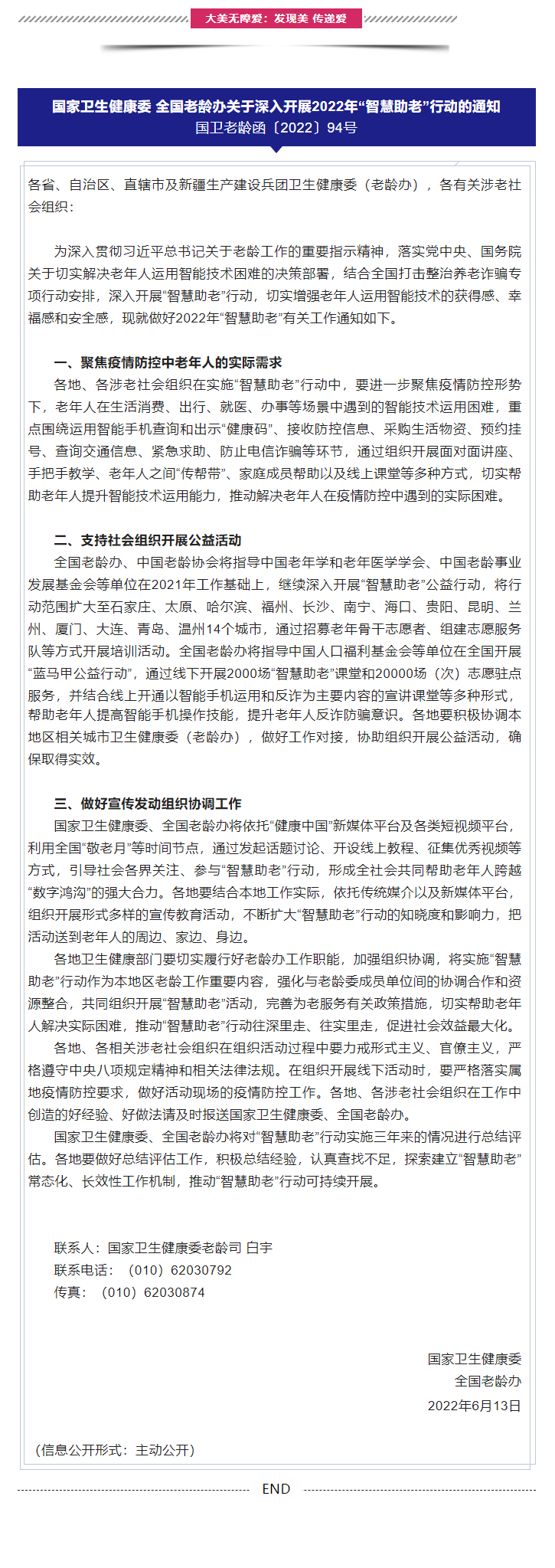 大美无障爱：发现美 传递爱

国家卫生健康委 全国老龄办关于深入开展2022年“智慧助老”行动的通知
国卫老龄函〔2022〕94号

各省、自治区、直辖市及新疆生产建设兵团卫生健康委（老龄办），各有关涉老社会组织：

为深入贯彻习近平总书记关于老龄工作的重要指示精神，落实党中央、国务院关于切实解决老年人运用智能技术困难的决策部署，结合全国打击整治养老诈骗专项行动安排，深入开展“智慧助老”行动，切实增强老年人运用智能技术的获得感、幸福感和安全感，现就做好2022年“智慧助老”有关工作通知如下。

一、聚焦疫情防控中老年人的实际需求
各地、各涉老社会组织在实施“智慧助老”行动中，要进一步聚焦疫情防控形势下，老年人在生活消费、出行、就医、办事等场景中遇到的智能技术运用困难，重点围绕运用智能手机查询和出示“健康码”、接收防控信息、采购生活物资、预约挂号、查询交通信息、紧急求助、防止电信诈骗等环节，通过组织开展面对面讲座、手把手教学、老年人之间“传帮带”、家庭成员帮助以及线上课堂等多种方式，切实帮助老年人提升智能技术运用能力，推动解决老年人在疫情防控中遇到的实际困难。

二、支持社会组织开展公益活动
全国老龄办、中国老龄协会将指导中国老年学和老年医学学会、中国老龄事业发展基金会等单位在2021年工作基础上，继续深入开展“智慧助老”公益行动，将行动范围扩大至石家庄、太原、哈尔滨、福州、长沙、南宁、海口、贵阳、昆明、兰州、厦门、大连、青岛、温州14个城市，通过招募老年骨干志愿者、组建志愿服务队等方式开展培训活动。全国老龄办将指导中国人口福利基金会等单位在全国开展“蓝马甲公益行动”，通过线下开展2000场“智慧助老”课堂和20000场（次）志愿驻点服务，并结合线上开通以智能手机运用和反诈为主要内容的宣讲课堂等多种形式，帮助老年人提高智能手机操作技能，提升老年人反诈防骗意识。各地要积极协调本地区相关城市卫生健康委（老龄办），做好工作对接，协助组织开展公益活动，确保取得实效。

三、做好宣传发动组织协调工作
国家卫生健康委、全国老龄办将依托“健康中国”新媒体平台及各类短视频平台，利用全国“敬老月”等时间节点，通过发起话题讨论、开设线上教程、征集优秀视频等方式，引导社会各界关注、参与“智慧助老”行动，形成全社会共同帮助老年人跨越“数字鸿沟”的强大合力。各地要结合本地工作实际，依托传统媒介以及新媒体平台，组织开展形式多样的宣传教育活动，不断扩大“智慧助老”行动的知晓度和影响力，把活动送到老年人的周边、家边、身边。
各地卫生健康部门要切实履行好老龄办工作职能，加强组织协调，将实施“智慧助老”行动作为本地区老龄工作重要内容，强化与老龄委成员单位间的协调合作和资源整合，共同组织开展“智慧助老”活动，完善为老服务有关政策措施，切实帮助老年人解决实际困难，推动“智慧助老”行动往深里走、往实里走，促进社会效益最大化。
各地、各相关涉老社会组织在组织活动过程中要力戒形式主义、官僚主义，严格遵守中央八项规定精神和相关法律法规。在组织开展线下活动时，要严格落实属地疫情防控要求，做好活动现场的疫情防控工作。各地、各涉老社会组织在工作中创造的好经验、好做法请及时报送国家卫生健康委、全国老龄办。
国家卫生健康委、全国老龄办将对“智慧助老”行动实施三年来的情况进行总结评估。各地要做好总结评估工作，积极总结经验，认真查找不足，探索建立“智慧助老”常态化、长效性工作机制，推动“智慧助老”行动可持续开展。

联系人：国家卫生健康委老龄司 白宇
联系电话：（010）62030792
传真：（010）62030874

国家卫生健康委
全国老龄办
2022年6月13日

（信息公开形式：主动公开）

END